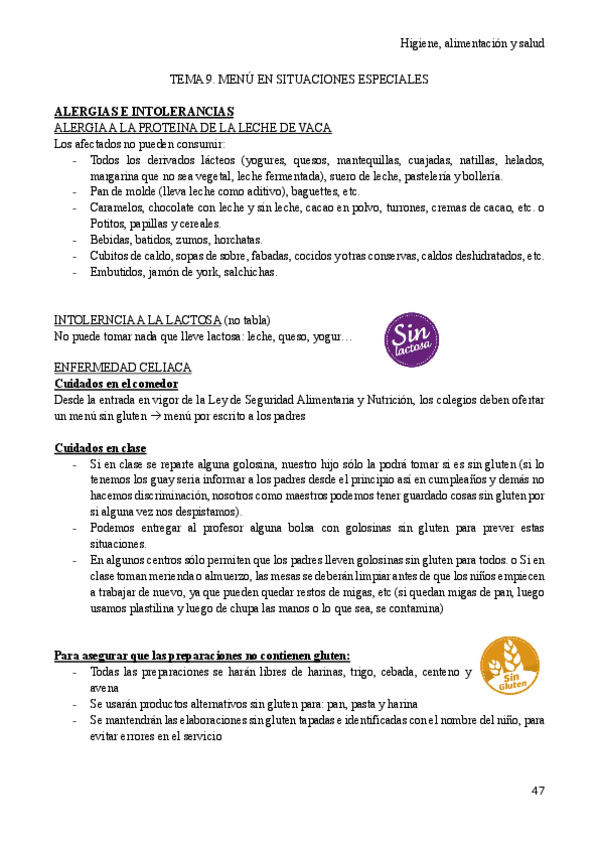 Higiene, alimentación y salud

TEMA 9. MENÚ EN SITUACIONES ESPECIALES

ALERGIAS E INTOLERANCIAS
ALERGIA A LA PROTEINA DE LA LECHE DE VACA
Los afectados no pueden consumir:
- Todos los derivados lácteos (yogures, quesos, mantequillas, cuajadas, natillas, helados, margarina que no sea vegetal, leche fermentada), suero de leche, pastelería y bollería.
- Pan de molde (lleva leche como aditivo), baguettes, etc.
- Caramelos, chocolate con leche y sin leche, cacao en polvo, turrones, cremas de cacao, etc. o Potitos, papillas y cereales.
- Bebidas, batidos, zumos, horchatas.
- Cubitos de caldo, sopas de sobre, fabadas, cocidos y otras conservas, caldos deshidratados, etc.
- Embutidos, jamón de york, salchichas.

INTOLERNCIA A LA LACTOSA (no tabla)
No puede tomar nada que lleve lactosa: leche, queso, yogur…

Sin lactosa

ENFERMEDAD CELIACA
Cuidados en el comedor
Desde la entrada en vigor de la Ley de Seguridad Alimentaria y Nutrición, los colegios deben ofertar un menú sin gluten → menú por escrito a los padres

Cuidados en clase
- Si en clase se reparte alguna golosina, nuestro hijo sólo la podrá tomar si es sin gluten (si lo tenemos los guay sería informar a los padres desde el principio así en cumpleaños y demás no hacemos discriminación, nosotros como maestros podemos tener guardado cosas sin gluten por si alguna vez nos despistamos).
- Podemos entregar al profesor alguna bolsa con golosinas sin gluten para prever estas situaciones.
- En algunos centros sólo permiten que los padres lleven golosinas sin gluten para todos. o Si en clase toman merienda o almuerzo, las mesas se deberán limpiar antes de que los niños empiecen a trabajar de nuevo, ya que pueden quedar restos de migas, etc (si quedan migas de pan, luego usamos plastilina y luego de chupa las manos o lo que sea, se contamina)

Para asegurar que las preparaciones no contienen gluten:
- Todas las preparaciones se harán libres de harinas, trigo, cebada, centeno y avena
- Se usarán productos alternativos sin gluten para: pan, pasta y harina
- Se mantendrán las elaboraciones sin gluten tapadas e identificadas con el nombre del niño, para evitar errores en el servicio

Sin Gluten

47